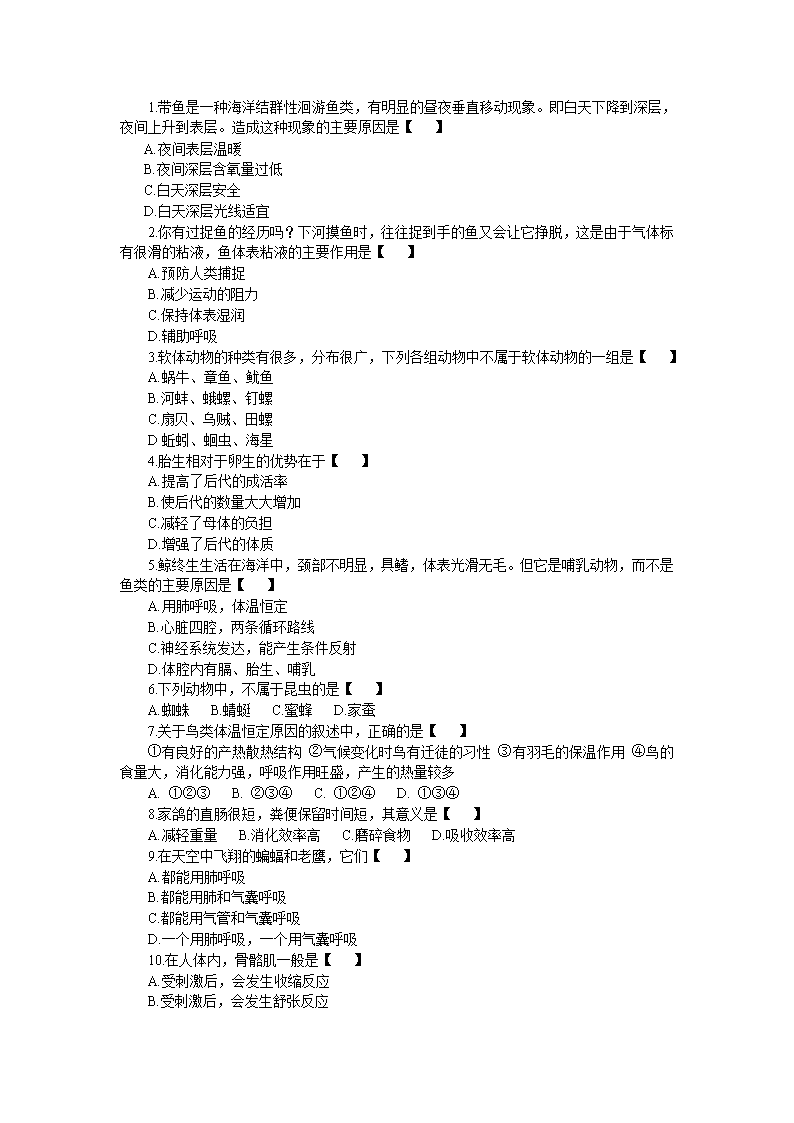 1.带鱼是一种海洋结群性洄游鱼类，有明显的昼夜垂直移动现象。即白天下降到深层，夜间上升到表层。造成这种现象的主要原因是【　　】

A.夜间表层温暖

B.夜间深层含氧量过低

C.白天深层安全

D.白天深层光线适宜

2.你有过捉鱼的经历吗？下河摸鱼时，往往捉到手的鱼又会让它挣脱，这是由于气体标有很滑的粘液，鱼体表粘液的主要作用是【　　】

A.预防人类捕捉

B.减少运动的阻力

C.保持体表湿润

D.辅助呼吸

3.软体动物的种类有很多，分布很广，下列各组动物中不属于软体动物的一组是【　　】

A.蜗牛、章鱼、鱿鱼

B.河蚌、蛾螺、钉螺

C.扇贝、乌贼、田螺

D.蚯蚓、蛔虫、海星

4.胎生相对于卵生的优势在于【　　】

A.提高了后代的成活率

B.使后代的数量大大增加

C.减轻了母体的负担

D.增强了后代的体质

5.鲸终生生活在海洋中，颈部不明显，具鳍，体表光滑无毛。但它是哺乳动物，而不是鱼类的主要原因是【　　】

A.用肺呼吸，体温恒定

B.心脏四腔，两条循环路线

C.神经系统发达，能产生条件反射

D.体腔内有膈、胎生、哺乳

6.下列动物中，不属于昆虫的是【　　】

A.蜘蛛　　B.蜻蜓　　C.蜜蜂　　D.家蚕

7.关于鸟类体温恒定原因的叙述中，正确的是【　　】

①有良好的产热散热结构 ②气候变化时鸟有迁徙的习性 ③有羽毛的保温作用 ④鸟的食量大，消化能力强，呼吸作用旺盛，产生的热量较多

A. ①②③　　B. ②③④　　C. ①②④　　D. ①③④

8.家鸽的直肠很短，粪便保留时间短，其意义是【　　】

A.减轻重量　　B.消化效率高　　C.磨碎食物　　D.吸收效率高

9.在天空中飞翔的蝙蝠和老鹰，它们【　　】

A.都能用肺呼吸

B.都能用肺和气囊呼吸

C.都能用气管和气囊呼吸

D.一个用肺呼吸，一个用气囊呼吸

10.在人体内，骨骼肌一般是【　　】

A.受刺激后，会发生收缩反应

B.受刺激后，会发生舒张反应